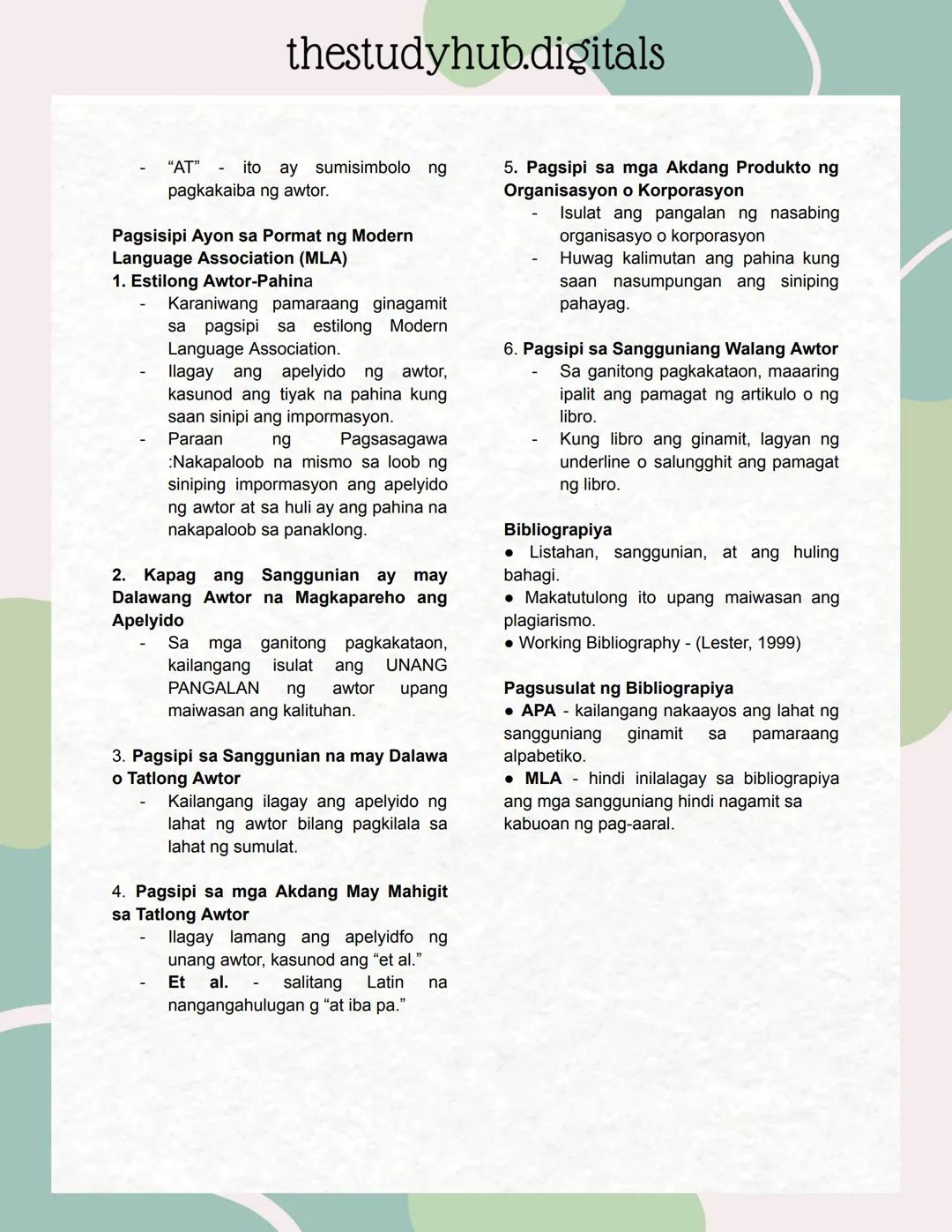 thestudyhub.digitals

- "AT" - ito ay sumisimbolo ng pagkakaiba ng awtor.

Pagsisipi Ayon sa Pormat ng Modern Language Association (MLA)
1. Estilong Awtor-Pahina
- Karaniwang pamaraang ginagamit sa pagsipi sa estilong Modern Language Association.
- Ilagay ang apelyido ng awtor, kasunod ang tiyak na pahina kung saan sinipi ang impormasyon.
- Paraan ng Pagsasagawa :Nakapaloob na mismo sa loob ng siniping impormasyon ang apelyido ng awtor at sa huli ay ang pahina na nakapaloob sa panaklong.

2. Kapag ang Sanggunian ay may Dalawang Awtor na Magkapareho ang Apelyido
- Sa mga ganitong pagkakataon, kailangang isulat ang UNANG PANGALAN ng awtor upang maiwasan ang kalituhan.

3. Pagsipi sa Sanggunian na may Dalawa o Tatlong Awtor
- Kailangang ilagay ang apelyido ng lahat ng awtor bilang pagkilala sa lahat ng sumulat.

4. Pagsipi sa mga Akdang May Mahigit sa Tatlong Awtor
- Ilagay lamang ang apelyidfo ng unang awtor, kasunod ang "et al."
- Et al. - salitang Latin na nangangahulugan g "at iba pa."

5. Pagsipi sa mga Akdang Produkto ng Organisasyon o Korporasyon
- Isulat ang pangalan ng nasabing organisasyo o korporasyon
- Huwag kalimutan ang pahina kung saan nasumpungan ang siniping pahayag.

6. Pagsipi sa Sangguniang Walang Awtor
- Sa ganitong pagkakataon, maaaring ipalit ang pamagat ng artikulo o ng libro.
- Kung libro ang ginamit, lagyan ng underline o salungghit ang pamagat ng libro.

Bibliograpiya
● Listahan, sanggunian, at ang huling bahagi.
● Makatutulong ito upang maiwasan ang plagiarismo.
● Working Bibliography - (Lester, 1999)

Pagsusulat ng Bibliograpiya
● APA - kailangang nakaayos ang lahat ng sangguniang ginamit sa pamaraang alpabetiko.
● MLA - hindi inilalagay sa bibliograpiya ang mga sangguniang hindi nagamit sa kabuoan ng pag-aaral.